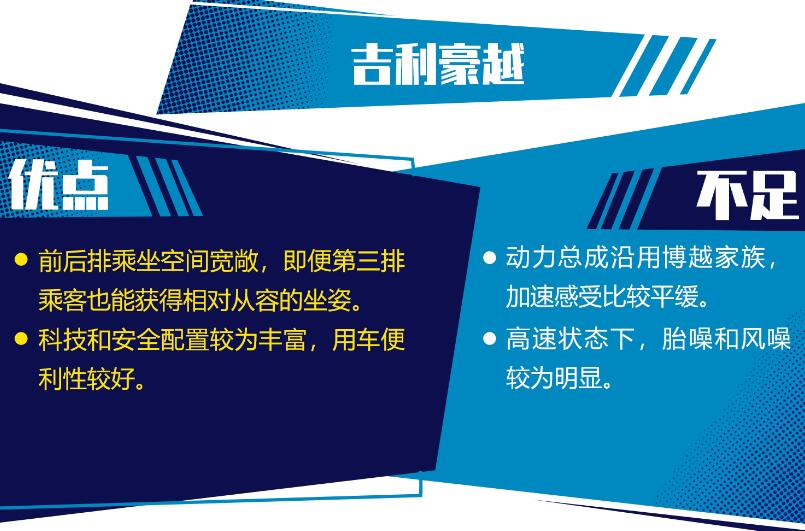 吉利豪越

优点

● 前后排乘坐空间宽敞，即便第三排乘客也能获得相对从容的坐姿。

● 科技和安全配置较为丰富，用车便利性较好。

不足

● 动力总成沿用博越家族，加速感受比较平缓。

● 高速状态下，胎噪和风噪较为明显。